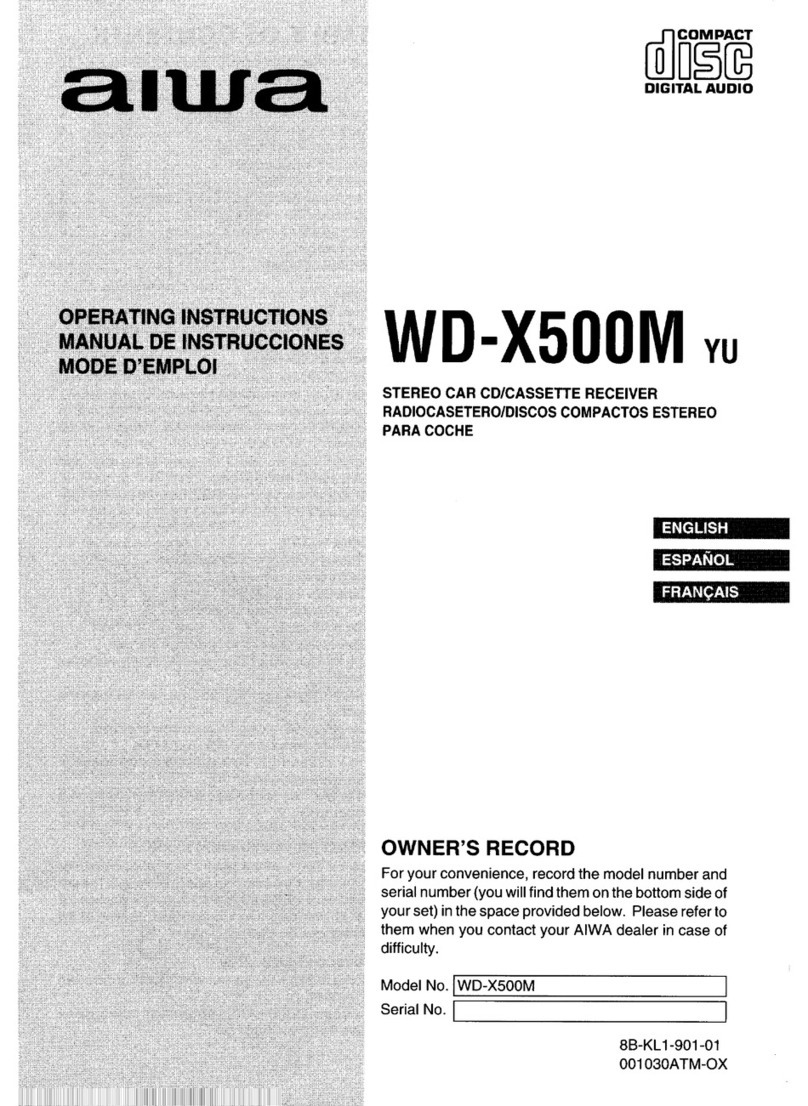 aiwa

COMPACT
disc
DIGITAL AUDIO

OPERATING INSTRUCTIONS
MANUAL DE INSTRUCCIONES
MODE D'EMPLOI

WD-X500M YU

STEREO CAR CD/CASSETTE RECEIVER
RADIOCASETERO/DISCOS COMPACTOS ESTEREO PARA COCHE

ENGLISH
ESPAÑOL
FRANÇAIS

OWNER'S RECORD

For your convenience, record the model number and serial number (you will find them on the bottom side of your set) in the space provided below. Please refer to them when you contact your AIWA dealer in case of difficulty.

Model No. WD-X500M
Serial No.

8B-KL1-901-01
001030ATM-OX